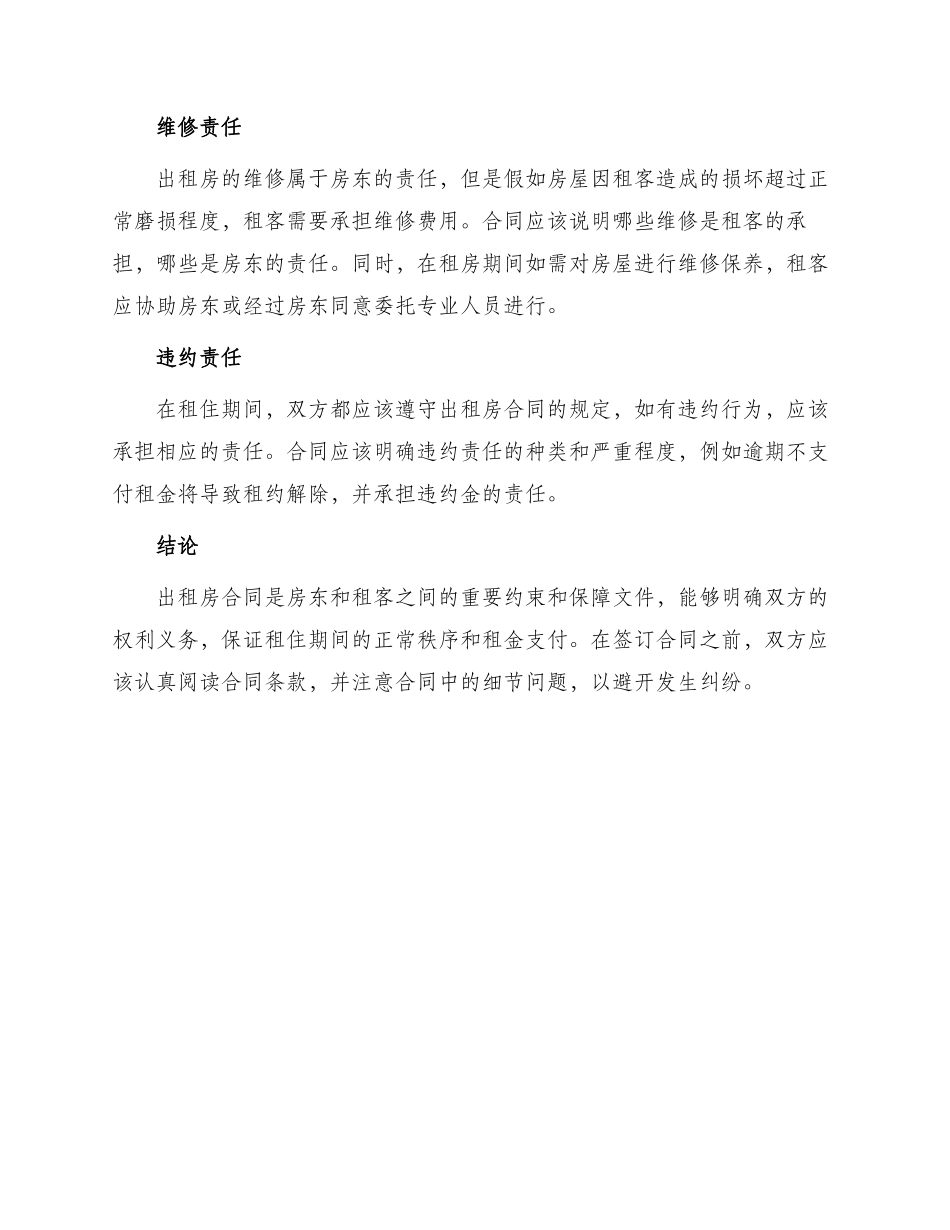 维修责任

出租房的维修属于房东的责任，但是假如房屋因租客造成的损坏超过正常磨损程度，租客需要承担维修费用。合同应该说明哪些维修是租客的承担，哪些是房东的责任。同时，在租房期间如需对房屋进行维修保养，租客应协助房东或经过房东同意委托专业人员进行。

违约责任

在租住期间，双方都应该遵守出租房合同的规定，如有违约行为，应该承担相应的责任。合同应该明确违约责任的种类和严重程度，例如逾期不支付租金将导致租约解除，并承担违约金的责任。

结论

出租房合同是房东和租客之间的重要约束和保障文件，能够明确双方的权利义务，保证租住期间的正常秩序和租金支付。在签订合同之前，双方应该认真阅读合同条款，并注意合同中的细节问题，以避开发生纠纷。